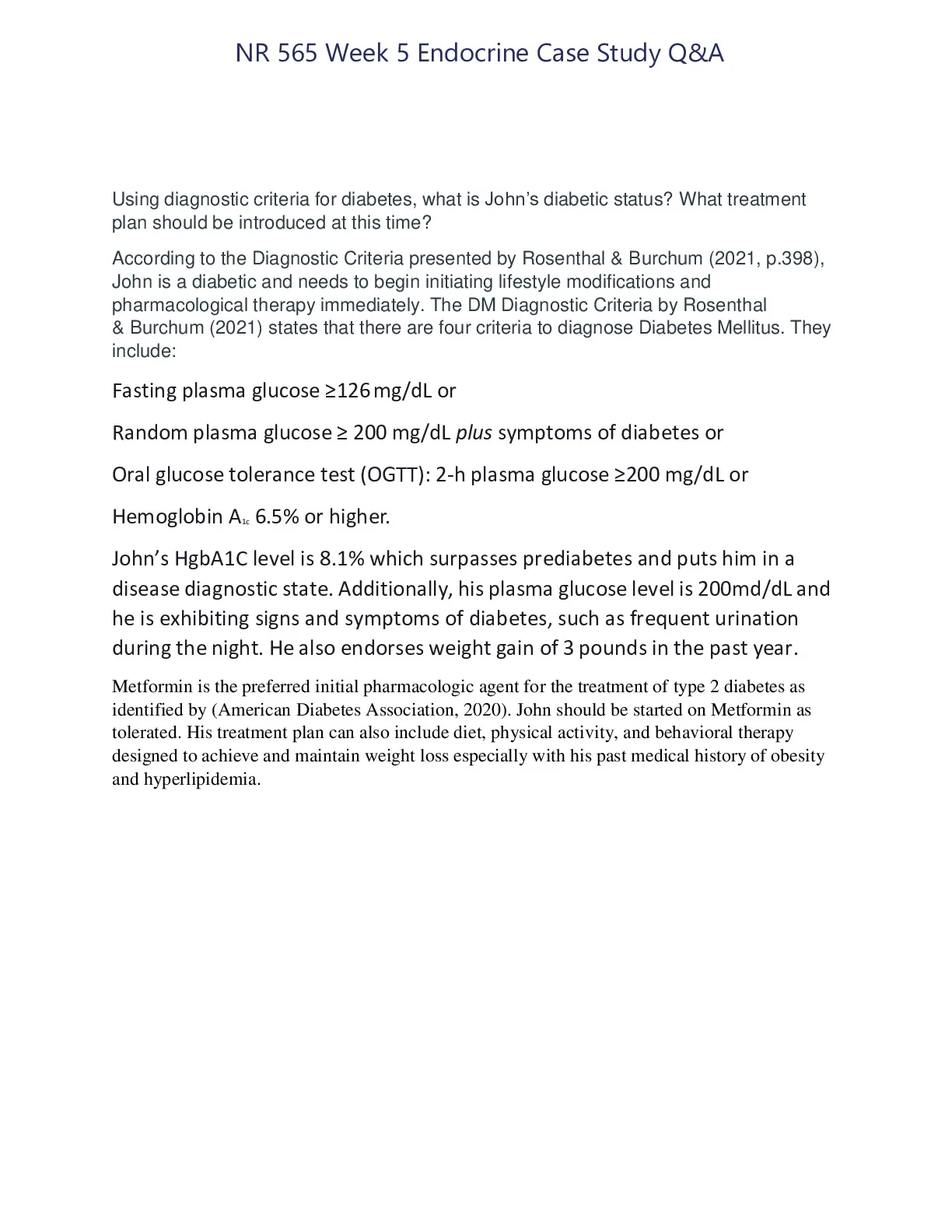 NR 565 Week 5 Endocrine Case Study Q&A

Using diagnostic criteria for diabetes, what is John's diabetic status? What treatment plan should be introduced at this time?

According to the Diagnostic Criteria presented by Rosenthal & Burchum (2021, p.398), John is a diabetic and needs to begin initiating lifestyle modifications and pharmacological therapy immediately. The DM Diagnostic Criteria by Rosenthal & Burchum (2021) states that there are four criteria to diagnose Diabetes Mellitus. They include:

Fasting plasma glucose ≥126 mg/dL or

Random plasma glucose ≥ 200 mg/dL plus symptoms of diabetes or

Oral glucose tolerance test (OGTT): 2-h plasma glucose ≥200 mg/dL or

Hemoglobin $A_{1c}$ 6.5% or higher.

John's HgbA1C level is 8.1% which surpasses prediabetes and puts him in a disease diagnostic state. Additionally, his plasma glucose level is 200md/dL and he is exhibiting signs and symptoms of diabetes, such as frequent urination during the night. He also endorses weight gain of 3 pounds in the past year.

Metformin is the preferred initial pharmacologic agent for the treatment of type 2 diabetes as identified by (American Diabetes Association, 2020). John should be started on Metformin as tolerated. His treatment plan can also include diet, physical activity, and behavioral therapy designed to achieve and maintain weight loss especially with his past medical history of obesity and hyperlipidemia.